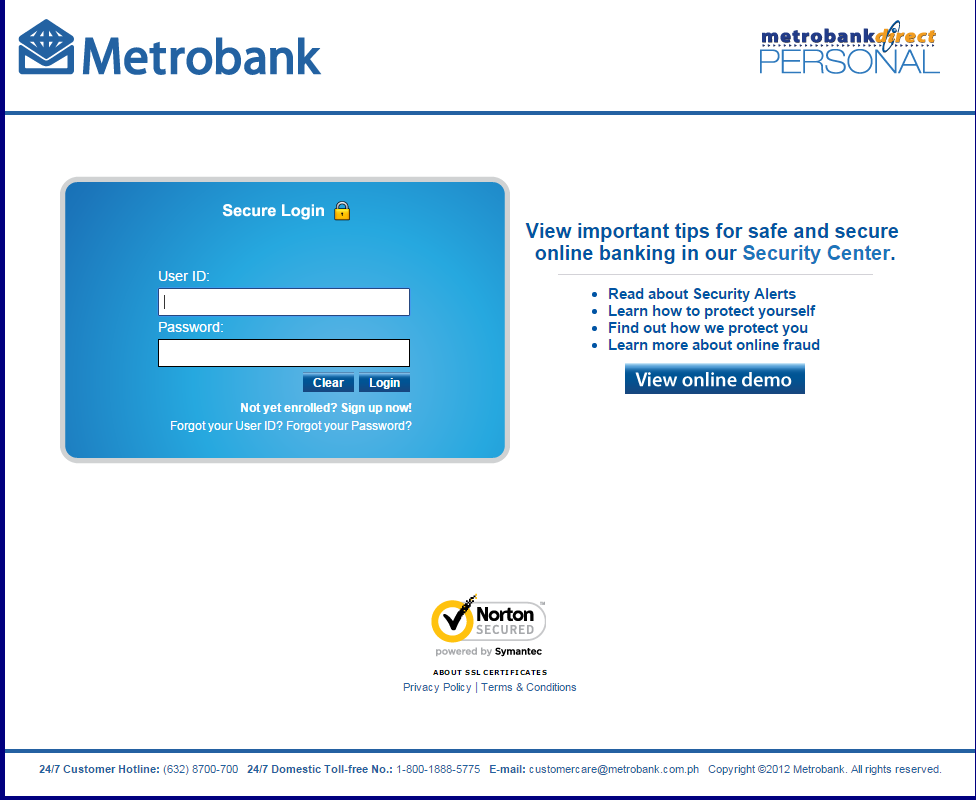 Metrobank

metrobankdirect
PERSONAL

Secure Login

User ID:

Password:

Clear Login

Not yet enrolled? Sign up now!
Forgot your User ID? Forgot your Password?

View important tips for safe and secure online banking in our Security Center.

- Read about Security Alerts
- Learn how to protect yourself
- Find out how we protect you
- Learn more about online fraud

View online demo

Norton SECURED
powered by Symantec
ABOUT SSL CERTIFICATES
Privacy Policy | Terms & Conditions

24/7 Customer Hotline: (632) 8700-700 24/7 Domestic Toll-free No.: 1-800-1888-5775 E-mail: customercare@metrobank.com.ph Copyright ©2012 Metrobank. All rights reserved.